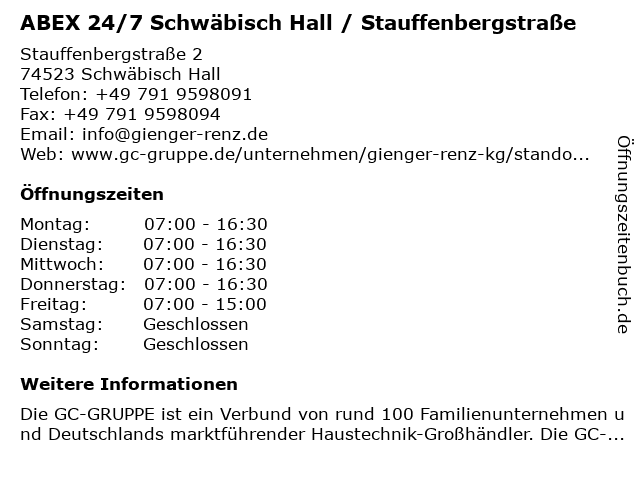 ABEX 24/7 Schwäbisch Hall / Stauffenbergstraße

Stauffenbergstraße 2
74523 Schwäbisch Hall
Telefon: +49 791 9598091
Fax: +49 791 9598094
Email: info@gienger-renz.de
Web: www.gc-gruppe.de/unternehmen/gienger-renz-kg/stando...

Öffnungszeiten

| | |
|---|---|
| Montag: | 07:00 - 16:30 |
| Dienstag: | 07:00 - 16:30 |
| Mittwoch: | 07:00 - 16:30 |
| Donnerstag: | 07:00 - 16:30 |
| Freitag: | 07:00 - 15:00 |
| Samstag: | Geschlossen |
| Sonntag: | Geschlossen |

Weitere Informationen

Die GC-GRUPPE ist ein Verbund von rund 100 Familienunternehmen und Deutschlands marktführender Haustechnik-Großhändler. Die GC-...

Öffnungszeitenbuch.de